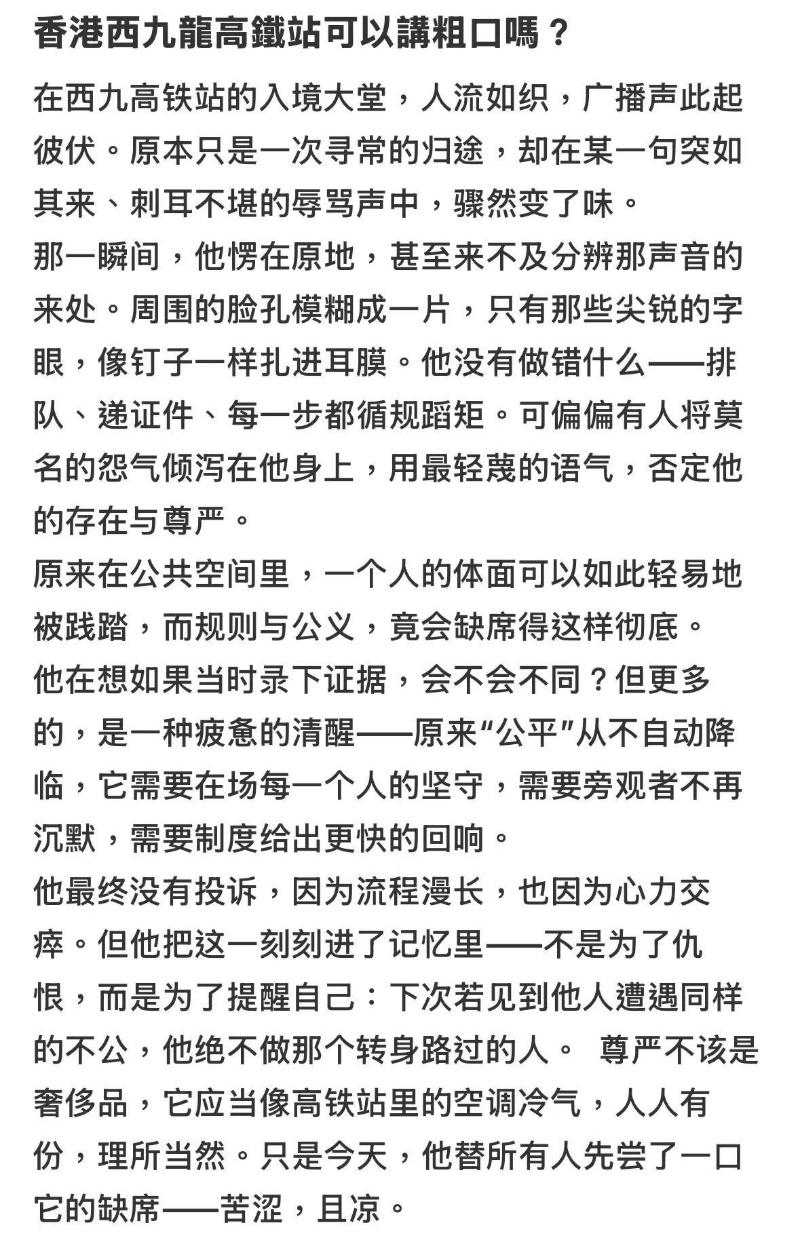 香港西九龍高鐵站可以講粗口嗎？

在西九高铁站的入境大堂，人流如织，广播声此起彼伏。原本只是一次寻常的归途，却在某一句突如其来、刺耳不堪的辱骂声中，骤然变了味。

那一瞬间，他愣在原地，甚至来不及分辨那声音的来处。周围的脸孔模糊成一片，只有那些尖锐的字眼，像钉子一样扎进耳膜。他没有做错什么——排队、递证件、每一步都循规蹈矩。可偏偏有人将莫名的怨气倾泻在他身上，用最轻蔑的语气，否定他的存在与尊严。

原来在公共空间里，一个人的体面可以如此轻易地被践踏，而规则与公义，竟会缺席得这样彻底。

他在想如果当时录下证据，会不会不同？但更多的，是一种疲惫的清醒——原来“公平”从不自动降临，它需要在场每一个人的坚守，需要旁观者不再沉默，需要制度给出更快的回响。

他最终没有投诉，因为流程漫长，也因为心力交瘁。但他把这一刻刻进了记忆里——不是为了仇恨，而是为了提醒自己：下次若见到他人遭遇同样的不公，他绝不做那个转身路过的人。 尊严不该是奢侈品，它应当像高铁站里的空调冷气，人人有份，理所当然。只是今天，他替所有人先尝了一口它的缺席——苦涩，且凉。